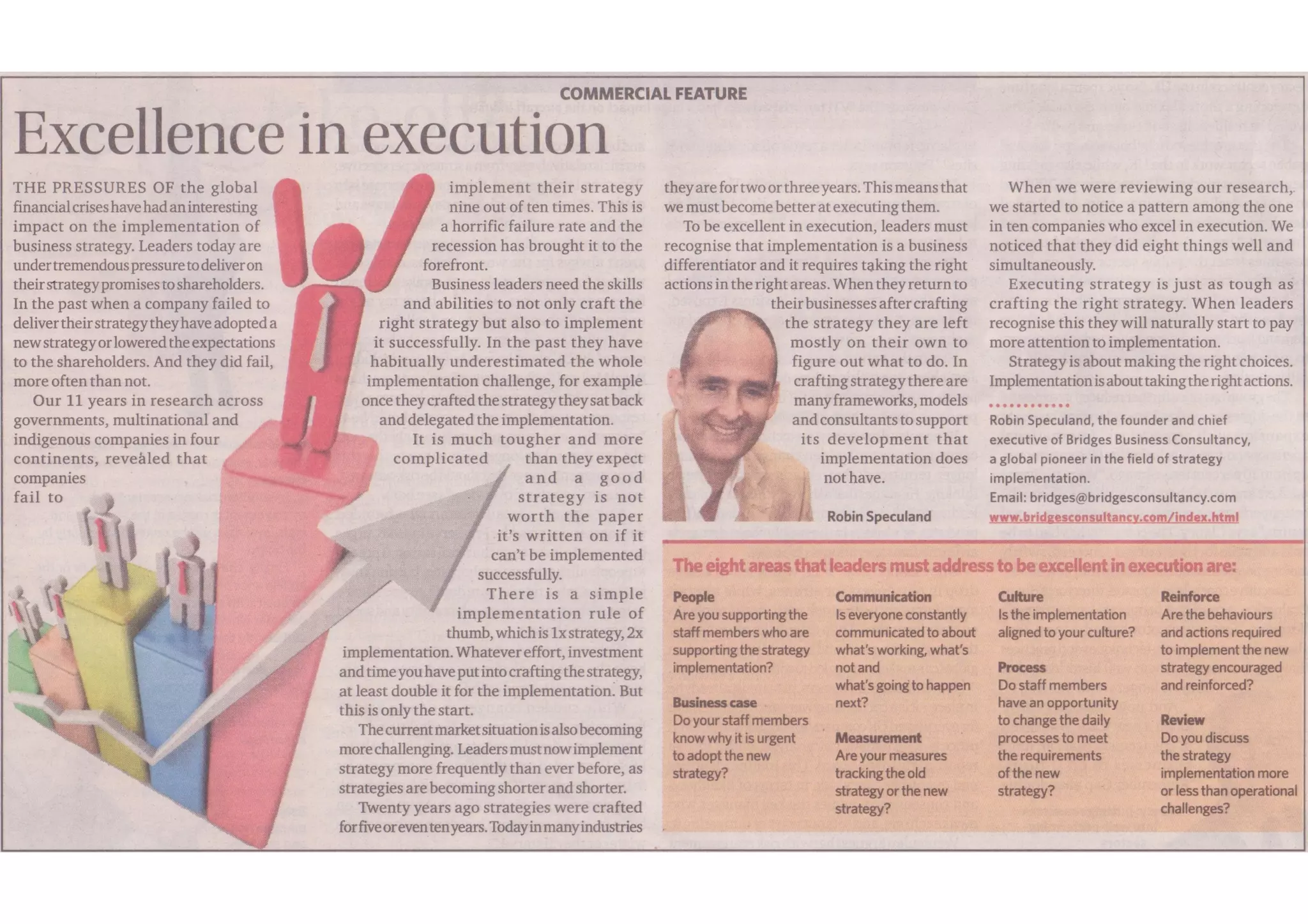 COMMERCIAL FEATURE

Excellence in execution

THE PRESSURES OF the global financial crises have had an interesting impact on the implementation of business strategy. Leaders today are under tremendous pressure to deliver on their strategy promises to shareholders. In the past when a company failed to deliver their strategy they have adopted a new strategy or lowered the expectations to the shareholders. And they did fail, more often than not.

Our 11 years in research across governments, multinational and indigenous companies in four continents, revealed that companies fail to implement their strategy nine out of ten times. This is a horrific failure rate and the recession has brought it to the forefront.

Business leaders need the skills and abilities to not only craft the right strategy but also to implement it successfully. In the past they have habitually underestimated the whole implementation challenge, for example once they crafted the strategy they sat back and delegated the implementation.

It is much tougher and more complicated than they expect and a good strategy is not worth the paper it's written on if it can't be implemented successfully.

There is a simple implementation rule of thumb, which is 1x strategy, 2x implementation. Whatever effort, investment and time you have put into crafting the strategy, at least double it for the implementation. But this is only the start.

The current market situation is also becoming more challenging. Leaders must now implement strategy more frequently than ever before, as strategies are becoming shorter and shorter.

Twenty years ago strategies were crafted for five or even ten years. Today in many industries they are for two or three years. This means that we must become better at executing them.

To be excellent in execution, leaders must recognise that implementation is a business differentiator and it requires taking the right actions in the right areas. When they return to their businesses after crafting the strategy they are left mostly on their own to figure out what to do. In crafting strategy there are many frameworks, models and consultants to support its development that implementation does not have.

Robin Speculand

When we were reviewing our research, we started to notice a pattern among the one in ten companies who excel in execution. We noticed that they did eight things well and simultaneously.

Executing strategy is just as tough as crafting the right strategy. When leaders recognise this they will naturally start to pay more attention to implementation.

Strategy is about making the right choices. Implementation is about taking the right actions.

Robin Speculand, the founder and chief executive of Bridges Business Consultancy, a global pioneer in the field of strategy implementation.
Email: bridges@bridgesconsultancy.com
www.bridgesconsultancy.com/index.html

The eight areas that leaders must address to be excellent in execution are:

People
Are you supporting the staff members who are supporting the strategy implementation?

Business case
Do your staff members know why it is urgent to adopt the new strategy?

Communication
Is everyone constantly communicated to about what's working, what's not and what's going to happen next?

Measurement
Are your measures tracking the old strategy or the new strategy?

Culture
Is the implementation aligned to your culture?

Process
Do staff members have an opportunity to change the daily processes to meet the requirements of the new strategy?

Reinforce
Are the behaviours and actions required to implement the new strategy encouraged and reinforced?

Review
Do you discuss the strategy implementation more or less than operational challenges?